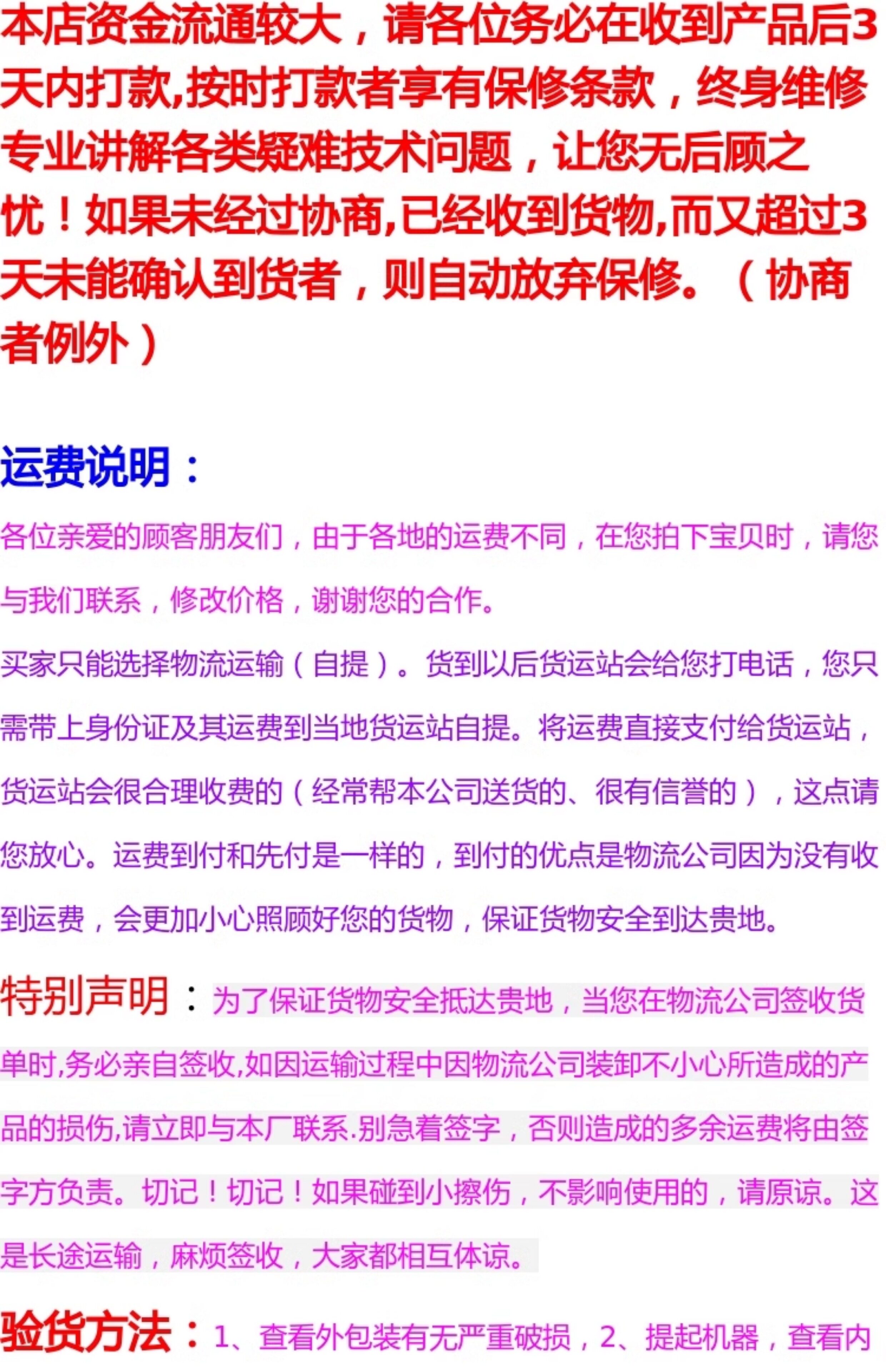 本店资金流通较大，请各位务必在收到产品后3天内打款,按时打款者享有保修条款，终身维修专业讲解各类疑难技术问题，让您无后顾之忧！如果未经过协商,已经收到货物,而又超过3天未能确认到货者，则自动放弃保修。（协商者例外）

运费说明：

各位亲爱的顾客朋友们，由于各地的运费不同，在您拍下宝贝时，请您与我们联系，修改价格，谢谢您的合作。

买家只能选择物流运输（自提）。货到以后货运站会给您打电话，您只需带上身份证及其运费到当地货运站自提。将运费直接支付给货运站，货运站会很合理收费的（经常帮本公司送货的、很有信誉的），这点请您放心。运费到付和先付是一样的，到付的优点是物流公司因为没有收到运费，会更加小心照顾好您的货物，保证货物安全到达贵地。

特别声明：为了保证货物安全抵达贵地，当您在物流公司签收货单时,务必亲自签收,如因运输过程中因物流公司装卸不小心所造成的产品的损伤,请立即与本厂联系.别急着签字，否则造成的多余运费将由签字方负责。切记！切记！如果碰到小擦伤，不影响使用的，请原谅。这是长途运输，麻烦签收，大家都相互体谅。

验货方法：1、查看外包装有无严重破损，2、提起机器，查看内